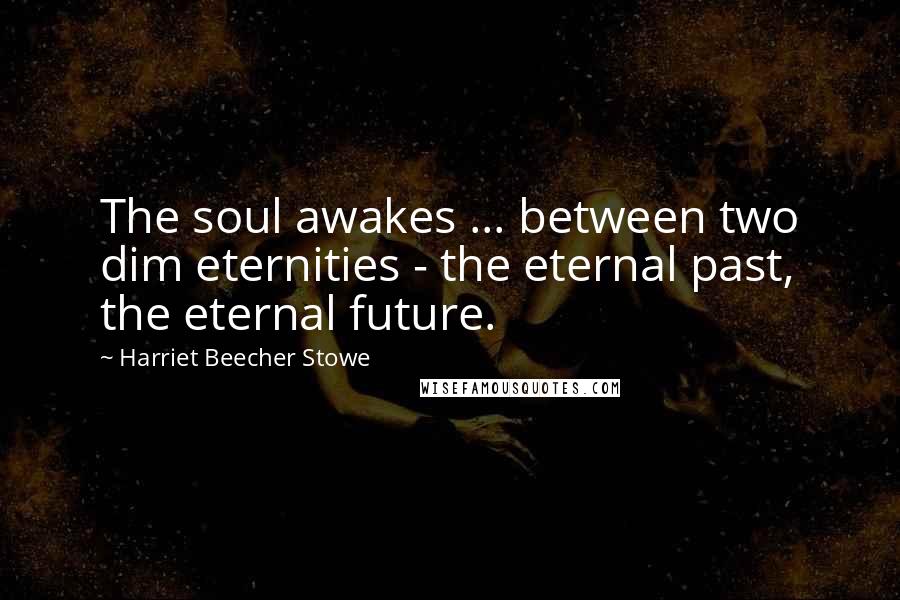 The soul awakes ... between two dim eternities - the eternal past, the eternal future.

~ Harriet Beecher Stowe

WISEFAMOUSQUOTES.COM